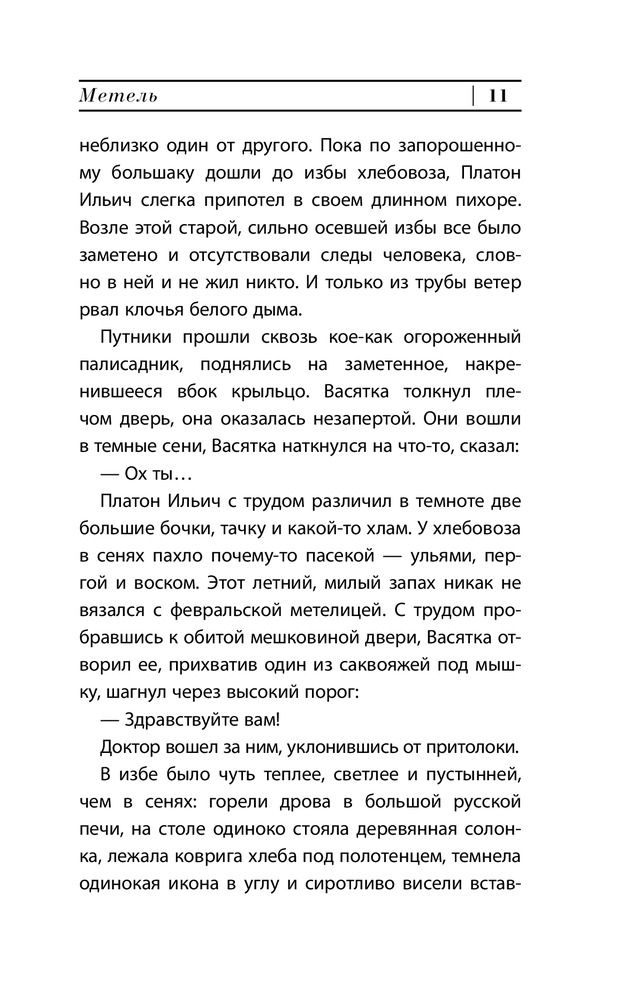 Метель | 11

неблизко один от другого. Пока по запорошенному большаку дошли до избы хлебовоза, Платон Ильич слегка припотел в своем длинном пихоре. Возле этой старой, сильно осевшей избы все было заметено и отсутствовали следы человека, словно в ней и не жил никто. И только из трубы ветер рвал клочья белого дыма.

Путники прошли сквозь кое-как огороженный палисадник, поднялись на заметенное, накренившееся вбок крыльцо. Васятка толкнул плечом дверь, она оказалась незапертой. Они вошли в темные сени, Васятка наткнулся на что-то, сказал:

— Ох ты…

Платон Ильич с трудом различил в темноте две большие бочки, тачку и какой-то хлам. У хлебовоза в сенях пахло почему-то пасекой — ульями, пергой и воском. Этот летний, милый запах никак не вязался с февральской метелицей. С трудом пробравшись к обитой мешковиной двери, Васятка отворил ее, прихватив один из саквояжей под мышку, шагнул через высокий порог:

— Здравствуйте вам!

Доктор вошел за ним, уклонившись от притолоки.

В избе было чуть теплее, светлее и пустынней, чем в сенях: горели дрова в большой русской печи, на столе одиноко стояла деревянная солонка, лежала коврига хлеба под полотенцем, темнела одинокая икона в углу и сиротливо висели встав-